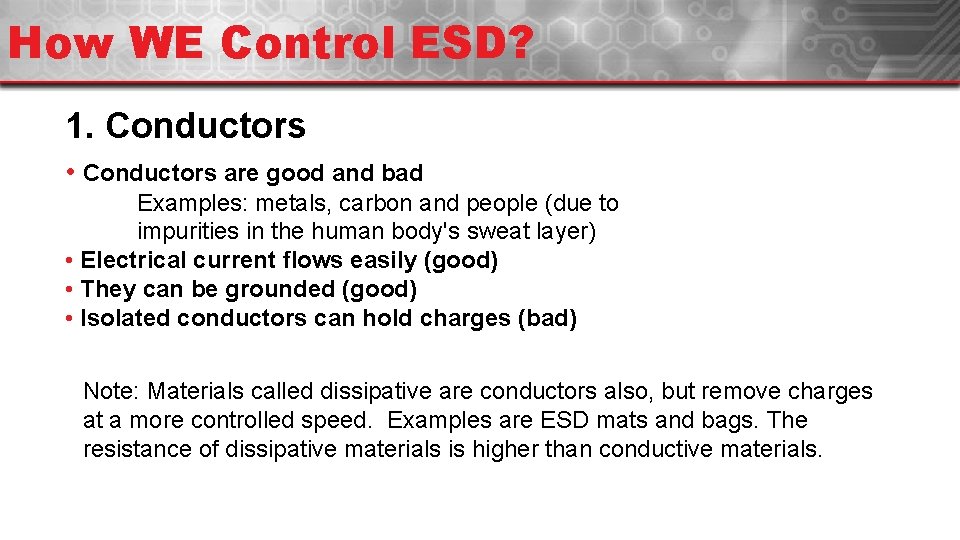 How WE Control ESD?

1. Conductors

• Conductors are good and bad
Examples: metals, carbon and people (due to impurities in the human body's sweat layer)
• Electrical current flows easily (good)
• They can be grounded (good)
• Isolated conductors can hold charges (bad)

Note: Materials called dissipative are conductors also, but remove charges at a more controlled speed. Examples are ESD mats and bags. The resistance of dissipative materials is higher than conductive materials.